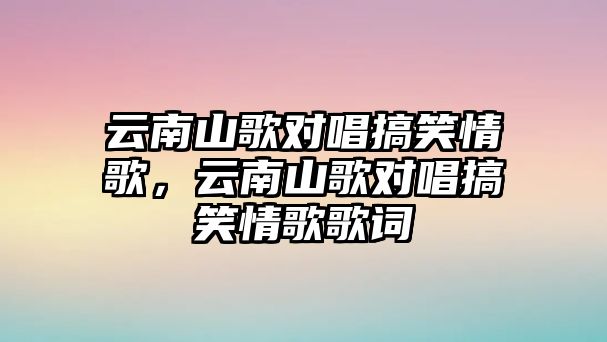 云南山歌对唱搞笑情歌，云南山歌对唱搞笑情歌歌词